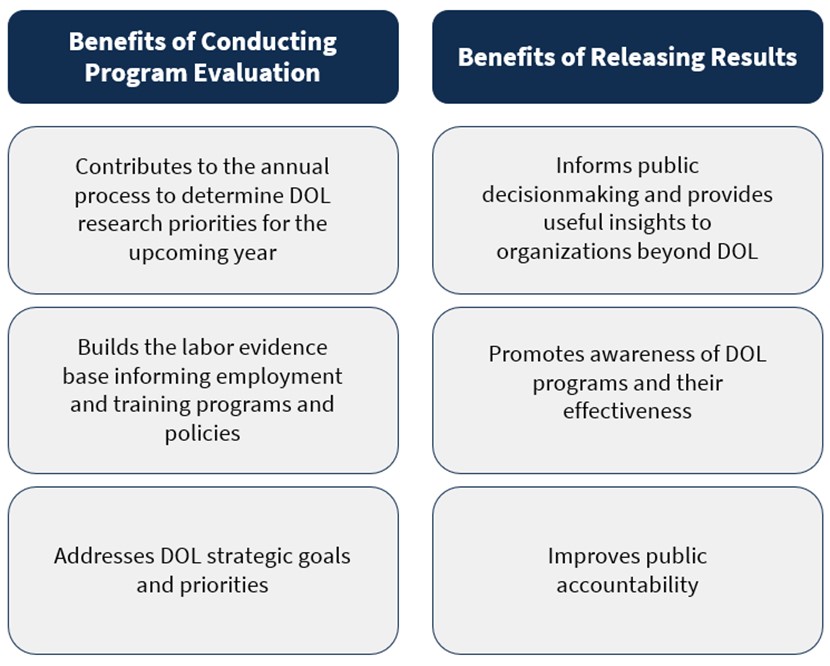 Benefits of Conducting Program Evaluation

Contributes to the annual process to determine DOL research priorities for the upcoming year

Builds the labor evidence base informing employment and training programs and policies

Addresses DOL strategic goals and priorities

Benefits of Releasing Results

Informs public decisionmaking and provides useful insights to organizations beyond DOL

Promotes awareness of DOL programs and their effectiveness

Improves public accountability